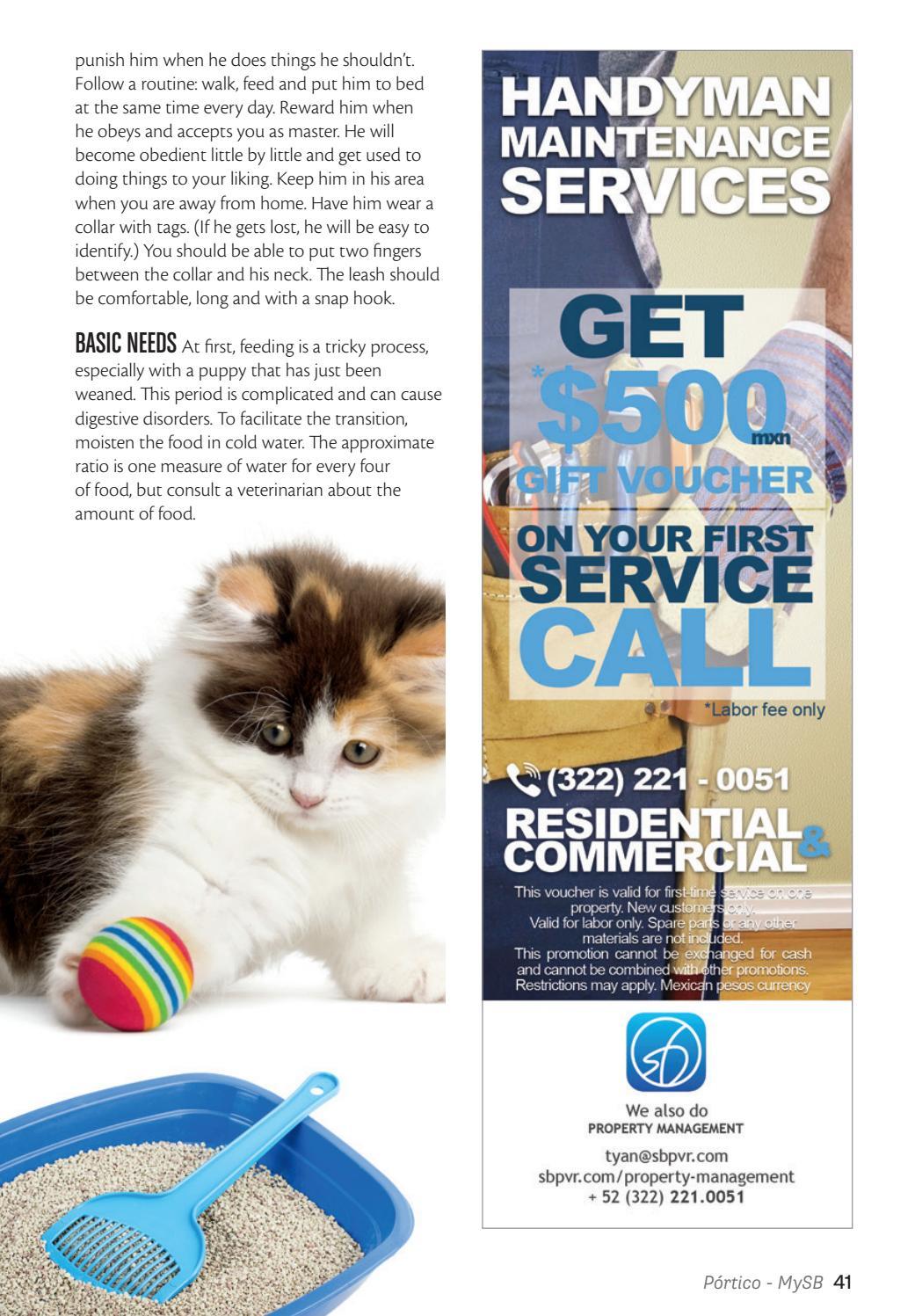 punish him when he does things he shouldn't. Follow a routine: walk, feed and put him to bed at the same time every day. Reward him when he obeys and accepts you as master. He will become obedient little by little and get used to doing things to your liking. Keep him in his area when you are away from home. Have him wear a collar with tags. (If he gets lost, he will be easy to identify.) You should be able to put two fingers between the collar and his neck. The leash should be comfortable, long and with a snap hook.

BASIC NEEDS At first, feeding is a tricky process, especially with a puppy that has just been weaned. This period is complicated and can cause digestive disorders. To facilitate the transition, moisten the food in cold water. The approximate ratio is one measure of water for every four of food, but consult a veterinarian about the amount of food.

HANDYMAN
MAINTENANCE
SERVICES

GET
*$500 mxn
GIFT VOUCHER
ON YOUR FIRST
SERVICE
CALL

*Labor fee only

(322) 221 - 0051

RESIDENTIAL & COMMERCIAL

This voucher is valid for first-time service on one property. New customers only.
Valid for labor only. Spare parts or any other materials are not included.
This promotion cannot be exchanged for cash and cannot be combined with other promotions.
Restrictions may apply. Mexican pesos currency

We also do
PROPERTY MANAGEMENT
tyan@sbpvr.com
sbpvr.com/property-management
+ 52 (322) 221.0051

Pórtico - MySB 41